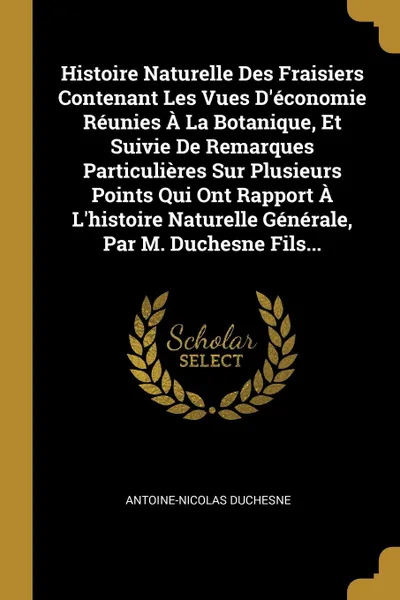 Histoire Naturelle Des Fraisiers Contenant Les Vues D'économie Réunies À La Botanique, Et Suivie De Remarques Particulières Sur Plusieurs Points Qui Ont Rapport À L'histoire Naturelle Générale, Par M. Duchesne Fils...

Scholar
SELECT

ANTOINE-NICOLAS DUCHESNE